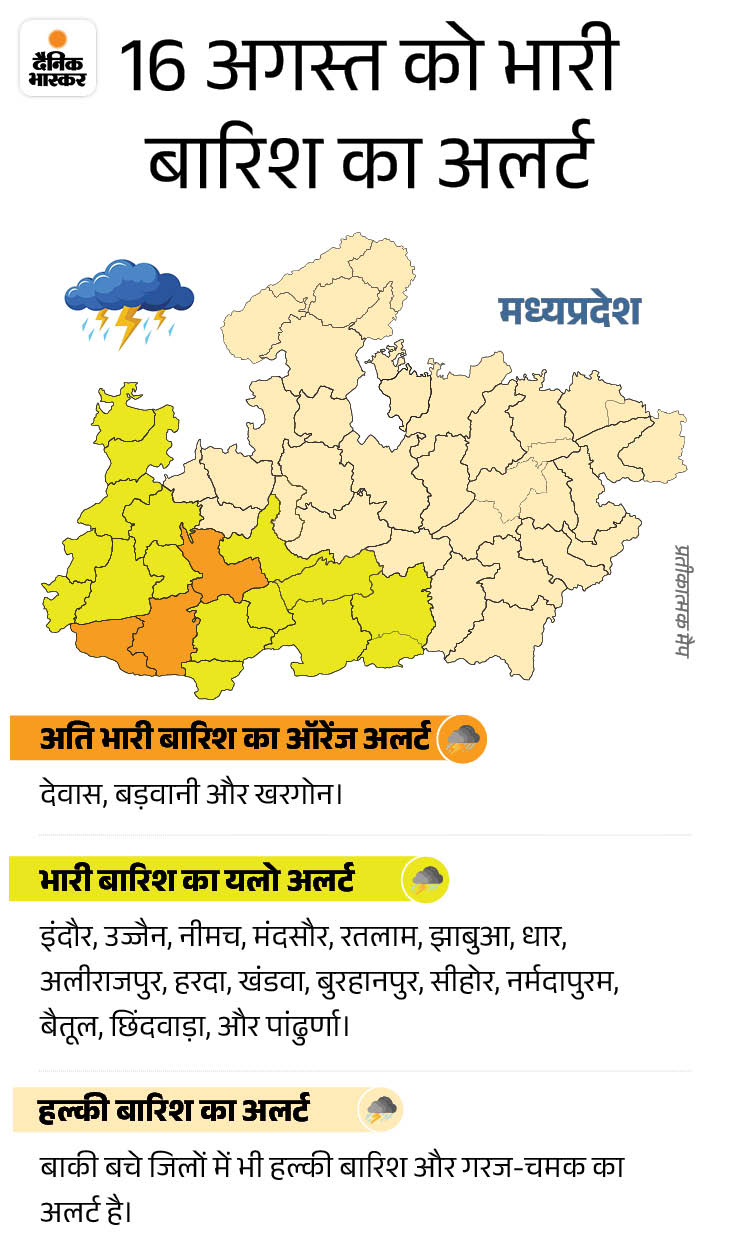 दैनिक भास्कर

16 अगस्त को भारी बारिश का अलर्ट

मध्यप्रदेश

प्रतीकात्मक मैप

अति भारी बारिश का ऑरेंज अलर्ट

देवास, बड़वानी और खरगोन।

भारी बारिश का यलो अलर्ट

इंदौर, उज्जैन, नीमच, मंदसौर, रतलाम, झाबुआ, धार, अलीराजपुर, हरदा, खंडवा, बुरहानपुर, सीहोर, नर्मदापुरम, बैतूल, छिंदवाड़ा, और पांढुर्णा।

हल्की बारिश का अलर्ट

बाकी बचे जिलों में भी हल्की बारिश और गरज-चमक का अलर्ट है।